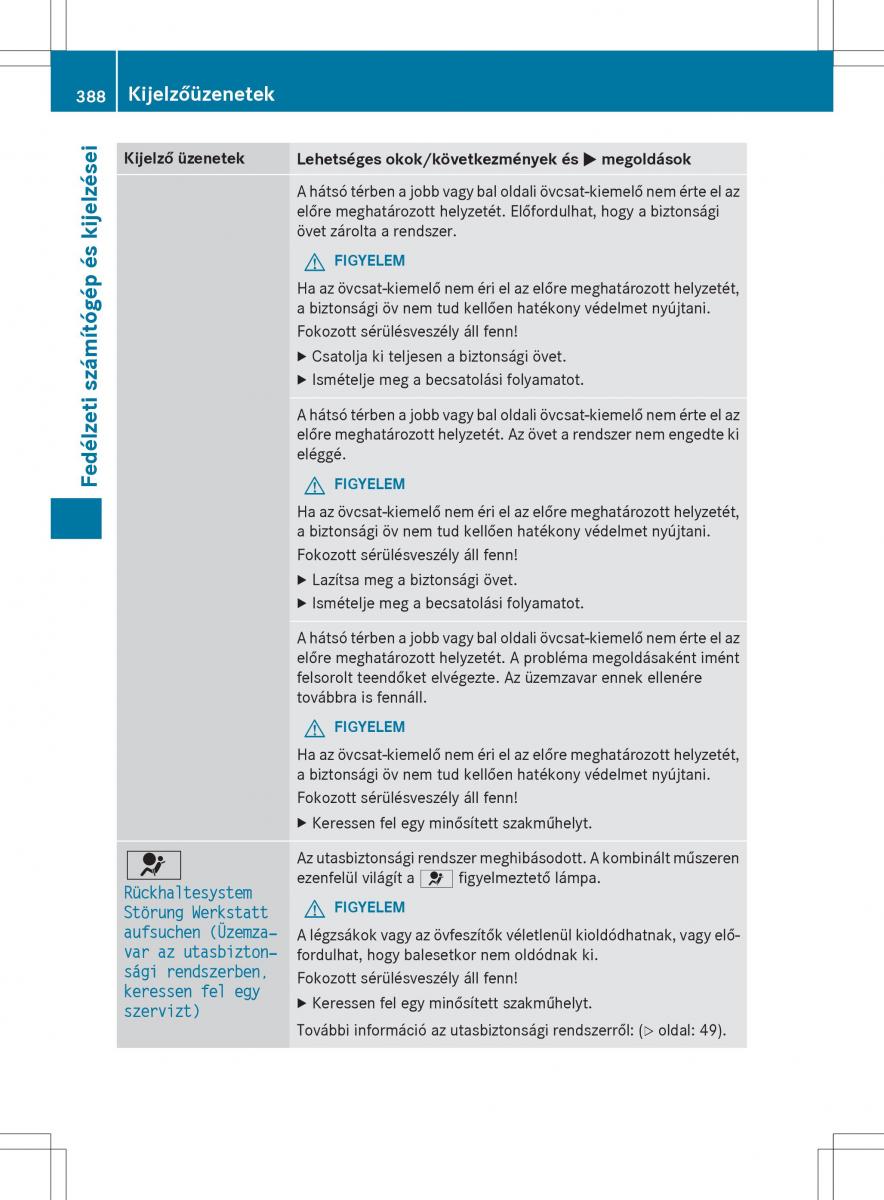 388 Kijelzőüzenetek

Fedélzeti számítógép és kijelzései

| Kijelző üzenetek | Lehetséges okok/következmények és ▶ megoldások |
|---|---|
| | A hátsó térben a jobb vagy bal oldali övcsat-kiemelő nem érte el az előre meghatározott helyzetét. Előfordulhat, hogy a biztonsági övet zárolta a rendszer. ⚠ FIGYELEM Ha az övcsat-kiemelő nem éri el az előre meghatározott helyzetét, a biztonsági öv nem tud kellően hatékony védelmet nyújtani. Fokozott sérülésveszély áll fenn! ▶ Csatolja ki teljesen a biztonsági övet. ▶ Ismételje meg a becsatolási folyamatot. |
| | A hátsó térben a jobb vagy bal oldali övcsat-kiemelő nem érte el az előre meghatározott helyzetét. Az övet a rendszer nem engedte ki eléggé. ⚠ FIGYELEM Ha az övcsat-kiemelő nem éri el az előre meghatározott helyzetét, a biztonsági öv nem tud kellően hatékony védelmet nyújtani. Fokozott sérülésveszély áll fenn! ▶ Lazítsa meg a biztonsági övet. ▶ Ismételje meg a becsatolási folyamatot. |
| | A hátsó térben a jobb vagy bal oldali övcsat-kiemelő nem érte el az előre meghatározott helyzetét. A probléma megoldásaként imént felsorolt teendőket elvégezte. Az üzemzavar ennek ellenére továbbra is fennáll. ⚠ FIGYELEM Ha az övcsat-kiemelő nem éri el az előre meghatározott helyzetét, a biztonsági öv nem tud kellően hatékony védelmet nyújtani. Fokozott sérülésveszély áll fenn! ▶ Keressen fel egy minősített szakműhelyt. |
| Rückhaltesystem Störung Werkstatt aufsuchen (Üzemzavar az utasbiztonsági rendszerben, keressen fel egy szervizt) | Az utasbiztonsági rendszer meghibásodott. A kombinált műszeren ezenfelül világít a figyelmeztető lámpa. ⚠ FIGYELEM A légzsákok vagy az övfeszítők véletlenül kioldódhatnak, vagy előfordulhat, hogy balesetkor nem oldódnak ki. Fokozott sérülésveszély áll fenn! ▶ Keressen fel egy minősített szakműhelyt. További információ az utasbiztonsági rendszerről: (▷ oldal: 49). |